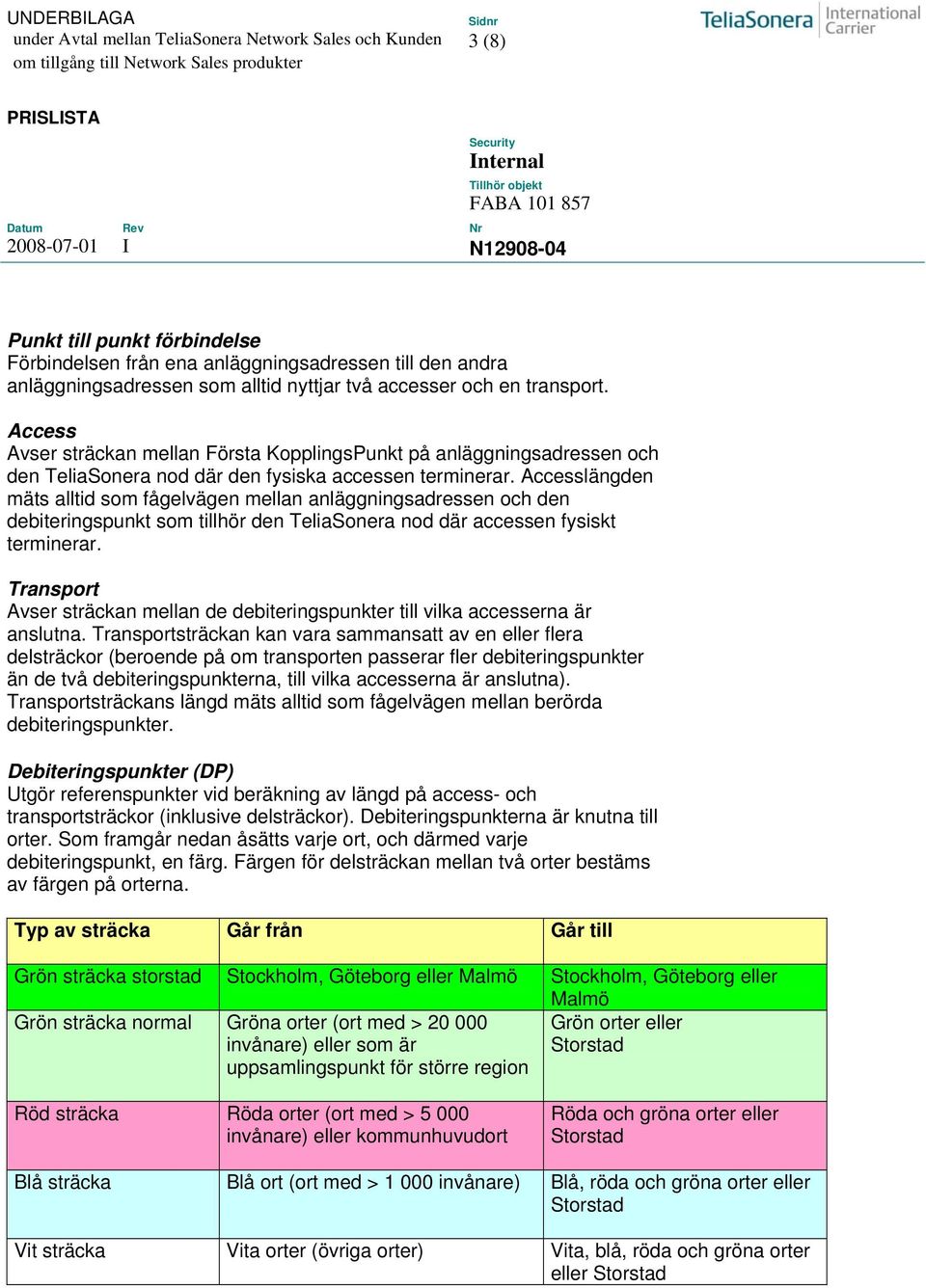 UNDERBILAGA
under Avtal mellan TeliaSonera Network Sales och Kunden om tillgång till Network Sales produkter

Sidnr
3 (8)

TeliaSonera International Carrier

PRISLISTA

Security
Internal
Tillhör objekt
FABA 101 857

Datum
2008-07-01
Rev
I
Nr
N12908-04

Punkt till punkt förbindelse
Förbindelsen från ena anläggningsadressen till den andra anläggningsadressen som alltid nyttjar två accesser och en transport.

Access
Avser sträckan mellan Första KopplingsPunkt på anläggningsadressen och den TeliaSonera nod där den fysiska accessen terminerar. Accesslängden mäts alltid som fågelvägen mellan anläggningsadressen och den debiteringspunkt som tillhör den TeliaSonera nod där accessen fysiskt terminerar.

Transport
Avser sträckan mellan de debiteringspunkter till vilka accesserna är anslutna. Transportsträckan kan vara sammansatt av en eller flera delsträckor (beroende på om transporten passerar fler debiteringspunkter än de två debiteringspunkterna, till vilka accesserna är anslutna). Transportsträckans längd mäts alltid som fågelvägen mellan berörda debiteringspunkter.

Debiteringspunkter (DP)
Utgör referenspunkter vid beräkning av längd på access- och transportsträckor (inklusive delsträckor). Debiteringspunkterna är knutna till orter. Som framgår nedan åsätts varje ort, och därmed varje debiteringspunkt, en färg. Färgen för delsträckan mellan två orter bestäms av färgen på orterna.

| Typ av sträcka | Går från | Går till |
|---|---|---|
| Grön sträcka storstad | Stockholm, Göteborg eller Malmö | Stockholm, Göteborg eller Malmö |
| Grön sträcka normal | Gröna orter (ort med > 20 000 invånare) eller som är uppsamlingspunkt för större region | Grön orter eller Storstad |
| Röd sträcka | Röda orter (ort med > 5 000 invånare) eller kommunhuvudort | Röda och gröna orter eller Storstad |
| Blå sträcka | Blå ort (ort med > 1 000 invånare) | Blå, röda och gröna orter eller Storstad |
| Vit sträcka | Vita orter (övriga orter) | Vita, blå, röda och gröna orter eller Storstad |